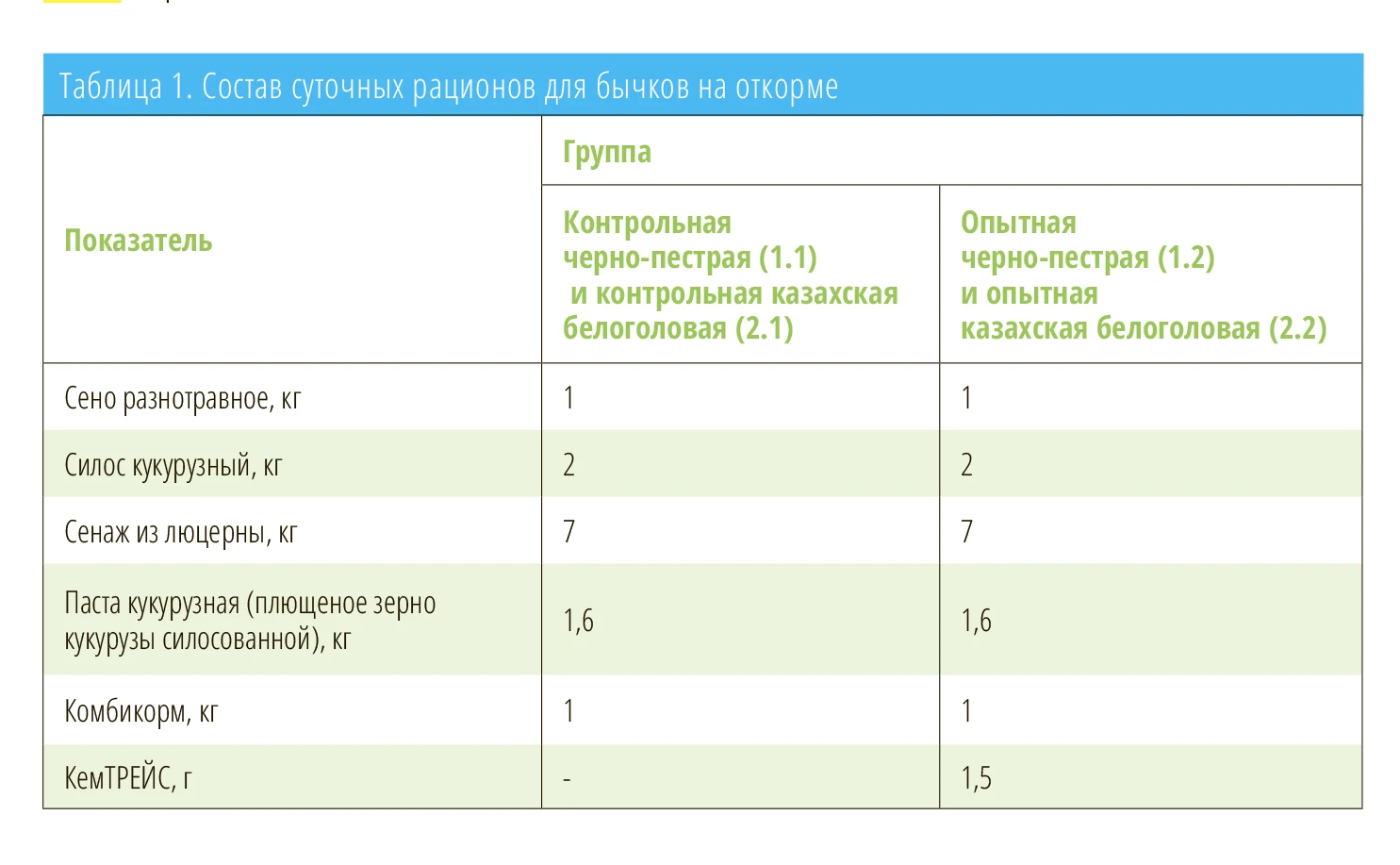 Таблица 1. Состав суточных рационов для бычков на откорме

| Показатель | Группа | |
|---|---|---|
| | Контрольная черно-пестрая (1.1) и контрольная казахская белоголовая (2.1) | Опытная черно-пестрая (1.2) и опытная казахская белоголовая (2.2) |
| Сено разнотравное, кг | 1 | 1 |
| Силос кукурузный, кг | 2 | 2 |
| Сенаж из люцерны, кг | 7 | 7 |
| Паста кукурузная (плющеное зерно кукурузы силосованной), кг | 1,6 | 1,6 |
| Комбикорм, кг | 1 | 1 |
| КемТРЕЙС, г | - | 1,5 |